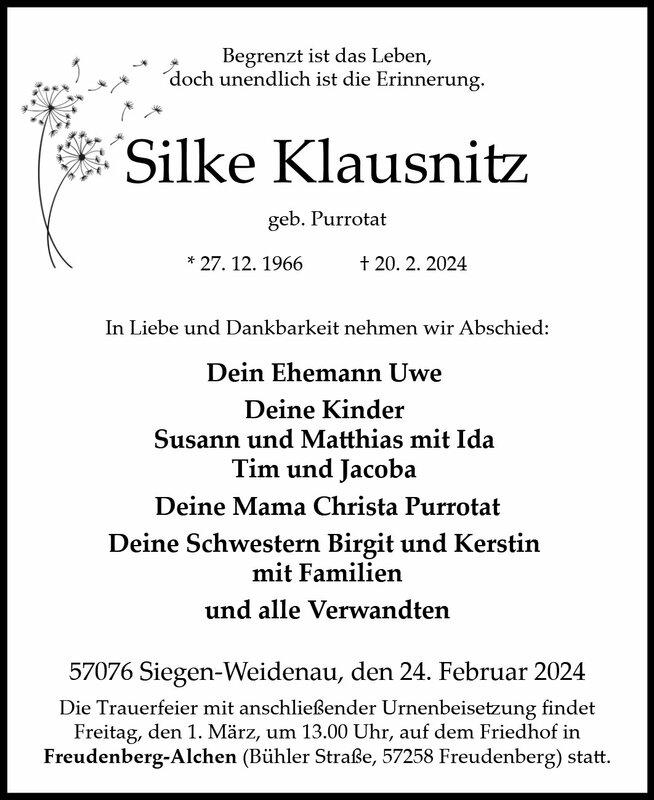 Begrenzt ist das Leben,
doch unendlich ist die Erinnerung.

Silke Klausnitz

geb. Purrotat

* 27. 12. 1966 † 20. 2. 2024

In Liebe und Dankbarkeit nehmen wir Abschied:

Dein Ehemann Uwe

Deine Kinder
Susann und Matthias mit Ida
Tim und Jacoba

Deine Mama Christa Purrotat

Deine Schwestern Birgit und Kerstin
mit Familien

und alle Verwandten

57076 Siegen-Weidenau, den 24. Februar 2024

Die Trauerfeier mit anschließender Urnenbeisetzung findet Freitag, den 1. März, um 13.00 Uhr, auf dem Friedhof in Freudenberg-Alchen (Bühler Straße, 57258 Freudenberg) statt.